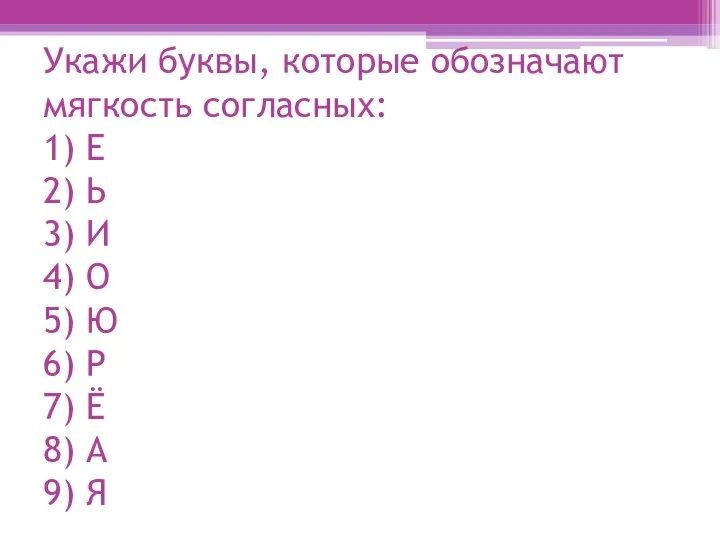 Укажи буквы, которые обозначают мягкость согласных:
1) Е
2) Ь
3) И
4) О
5) Ю
6) Р
7) Ё
8) А
9) Я